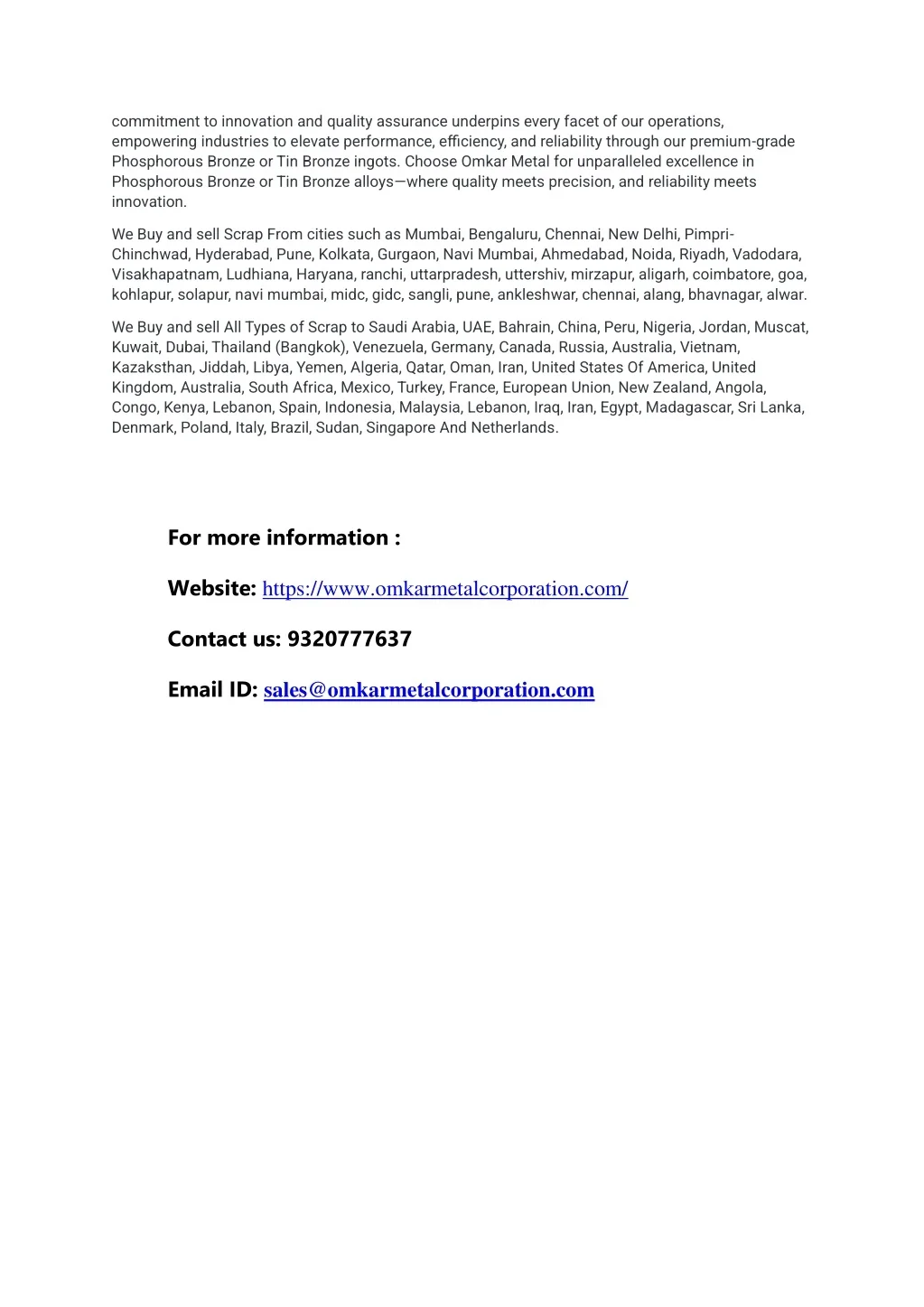 commitment to innovation and quality assurance underpins every facet of our operations, empowering industries to elevate performance, efficiency, and reliability through our premium-grade Phosphorous Bronze or Tin Bronze ingots. Choose Omkar Metal for unparalleled excellence in Phosphorous Bronze or Tin Bronze alloys—where quality meets precision, and reliability meets innovation.

We Buy and sell Scrap From cities such as Mumbai, Bengaluru, Chennai, New Delhi, Pimpri-Chinchwad, Hyderabad, Pune, Kolkata, Gurgaon, Navi Mumbai, Ahmedabad, Noida, Riyadh, Vadodara, Visakhapatnam, Ludhiana, Haryana, ranchi, uttarpradesh, uttershiv, mirzapur, aligarh, coimbatore, goa, kohlapur, solapur, navi mumbai, midc, gidc, sangli, pune, ankleshwar, chennai, alang, bhavnagar, alwar.

We Buy and sell All Types of Scrap to Saudi Arabia, UAE, Bahrain, China, Peru, Nigeria, Jordan, Muscat, Kuwait, Dubai, Thailand (Bangkok), Venezuela, Germany, Canada, Russia, Australia, Vietnam, Kazaksthan, Jiddah, Libya, Yemen, Algeria, Qatar, Oman, Iran, United States Of America, United Kingdom, Australia, South Africa, Mexico, Turkey, France, European Union, New Zealand, Angola, Congo, Kenya, Lebanon, Spain, Indonesia, Malaysia, Lebanon, Iraq, Iran, Egypt, Madagascar, Sri Lanka, Denmark, Poland, Italy, Brazil, Sudan, Singapore And Netherlands.

For more information :

Website: https://www.omkarmetalcorporation.com/

Contact us: 9320777637

Email ID: sales@omkarmetalcorporation.com